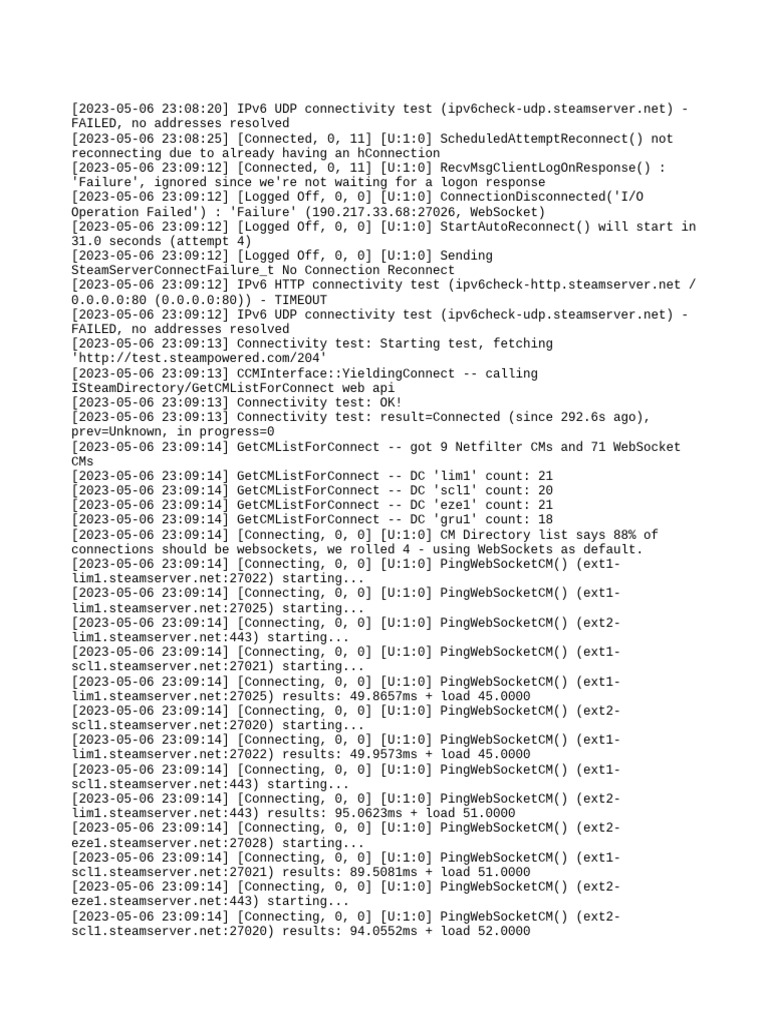 [2023-05-06 23:08:20] IPv6 UDP connectivity test (ipv6check-udp.steamserver.net) - FAILED, no addresses resolved
[2023-05-06 23:08:25] [Connected, 0, 11] [U:1:0] ScheduledAttemptReconnect() not reconnecting due to already having an hConnection
[2023-05-06 23:09:12] [Connected, 0, 11] [U:1:0] RecvMsgClientLogOnResponse() : 'Failure', ignored since we're not waiting for a logon response
[2023-05-06 23:09:12] [Logged Off, 0, 0] [U:1:0] ConnectionDisconnected('I/O Operation Failed') : 'Failure' (190.217.33.68:27026, WebSocket)
[2023-05-06 23:09:12] [Logged Off, 0, 0] [U:1:0] StartAutoReconnect() will start in 31.0 seconds (attempt 4)
[2023-05-06 23:09:12] [Logged Off, 0, 0] [U:1:0] Sending SteamServerConnectFailure_t No Connection Reconnect
[2023-05-06 23:09:12] IPv6 HTTP connectivity test (ipv6check-http.steamserver.net / 0.0.0.0:80 (0.0.0.0:80)) - TIMEOUT
[2023-05-06 23:09:12] IPv6 UDP connectivity test (ipv6check-udp.steamserver.net) - FAILED, no addresses resolved
[2023-05-06 23:09:13] Connectivity test: Starting test, fetching 'http://test.steampowered.com/204'
[2023-05-06 23:09:13] CCMInterface::YieldingConnect -- calling ISteamDirectory/GetCMListForConnect web api
[2023-05-06 23:09:13] Connectivity test: OK!
[2023-05-06 23:09:13] Connectivity test: result=Connected (since 292.6s ago), prev=Unknown, in progress=0
[2023-05-06 23:09:14] GetCMListForConnect -- got 9 Netfilter CMs and 71 WebSocket CMs
[2023-05-06 23:09:14] GetCMListForConnect -- DC 'lim1' count: 21
[2023-05-06 23:09:14] GetCMListForConnect -- DC 'scl1' count: 20
[2023-05-06 23:09:14] GetCMListForConnect -- DC 'eze1' count: 21
[2023-05-06 23:09:14] GetCMListForConnect -- DC 'gru1' count: 18
[2023-05-06 23:09:14] [Connecting, 0, 0] [U:1:0] CM Directory list says 88% of connections should be websockets, we rolled 4 - using WebSockets as default.
[2023-05-06 23:09:14] [Connecting, 0, 0] [U:1:0] PingWebSocketCM() (ext1-lim1.steamserver.net:27022) starting...
[2023-05-06 23:09:14] [Connecting, 0, 0] [U:1:0] PingWebSocketCM() (ext1-lim1.steamserver.net:27025) starting...
[2023-05-06 23:09:14] [Connecting, 0, 0] [U:1:0] PingWebSocketCM() (ext2-lim1.steamserver.net:443) starting...
[2023-05-06 23:09:14] [Connecting, 0, 0] [U:1:0] PingWebSocketCM() (ext1-scl1.steamserver.net:27021) starting...
[2023-05-06 23:09:14] [Connecting, 0, 0] [U:1:0] PingWebSocketCM() (ext1-lim1.steamserver.net:27025) results: 49.8657ms + load 45.0000
[2023-05-06 23:09:14] [Connecting, 0, 0] [U:1:0] PingWebSocketCM() (ext2-scl1.steamserver.net:27020) starting...
[2023-05-06 23:09:14] [Connecting, 0, 0] [U:1:0] PingWebSocketCM() (ext1-lim1.steamserver.net:27022) results: 49.9573ms + load 45.0000
[2023-05-06 23:09:14] [Connecting, 0, 0] [U:1:0] PingWebSocketCM() (ext1-scl1.steamserver.net:443) starting...
[2023-05-06 23:09:14] [Connecting, 0, 0] [U:1:0] PingWebSocketCM() (ext2-lim1.steamserver.net:443) results: 95.0623ms + load 51.0000
[2023-05-06 23:09:14] [Connecting, 0, 0] [U:1:0] PingWebSocketCM() (ext2-eze1.steamserver.net:27028) starting...
[2023-05-06 23:09:14] [Connecting, 0, 0] [U:1:0] PingWebSocketCM() (ext1-scl1.steamserver.net:27021) results: 89.5081ms + load 51.0000
[2023-05-06 23:09:14] [Connecting, 0, 0] [U:1:0] PingWebSocketCM() (ext2-eze1.steamserver.net:443) starting...
[2023-05-06 23:09:14] [Connecting, 0, 0] [U:1:0] PingWebSocketCM() (ext2-scl1.steamserver.net:27020) results: 94.0552ms + load 52.0000